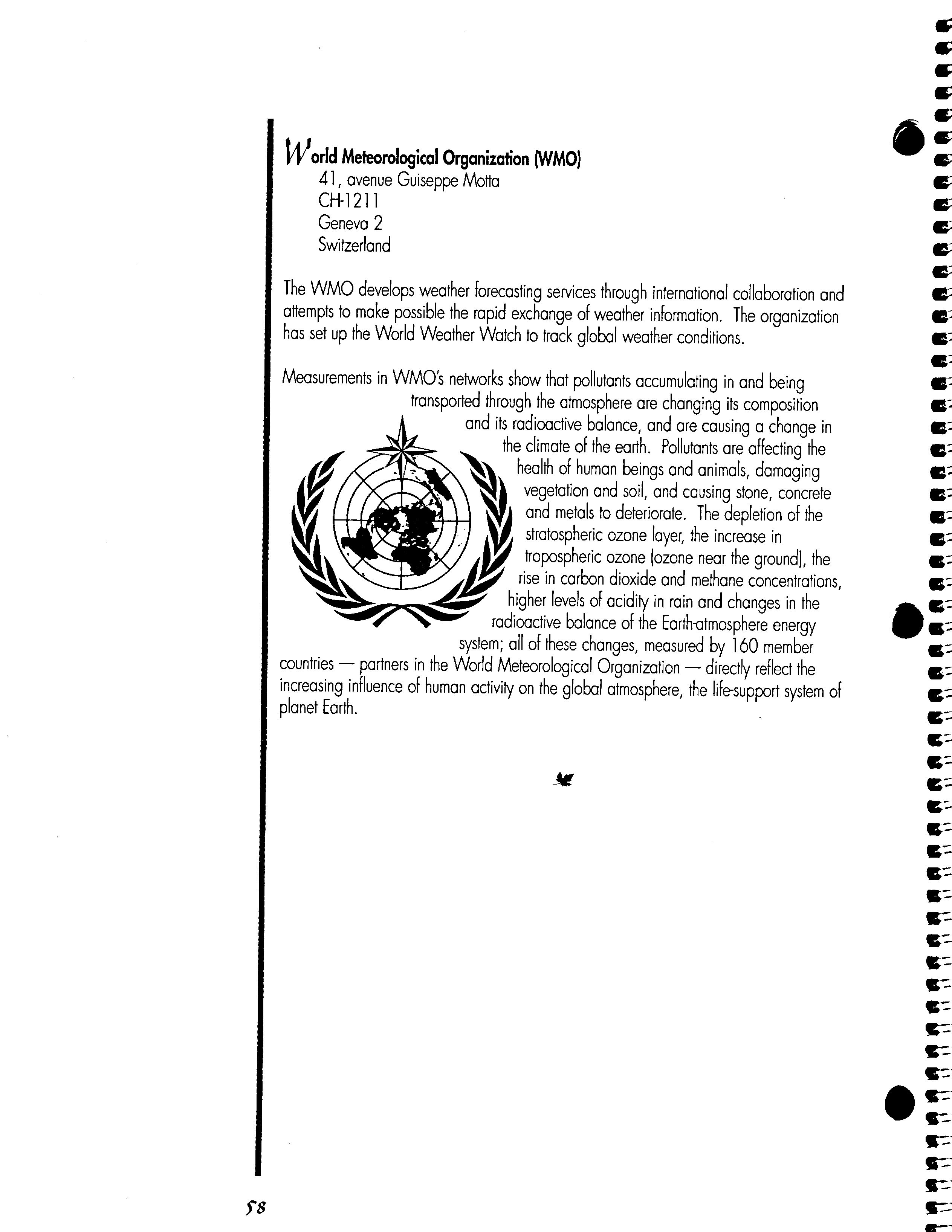 World Meteorological Organization (WMO)
41, avenue Guiseppe Motta
CH-1211
Geneva 2
Switzerland

The WMO develops weather forecasting services through international collaboration and attempts to make possible the rapid exchange of weather information. The organization has set up the World Weather Watch to track global weather conditions.

Measurements in WMO's networks show that pollutants accumulating in and being transported through the atmosphere are changing its composition and its radioactive balance, and are causing a change in the climate of the earth. Pollutants are affecting the health of human beings and animals, damaging vegetation and soil, and causing stone, concrete and metals to deteriorate. The depletion of the stratospheric ozone layer, the increase in tropospheric ozone (ozone near the ground), the rise in carbon dioxide and methane concentrations, higher levels of acidity in rain and changes in the radioactive balance of the Earth-atmosphere energy system; all of these changes, measured by 160 member countries — partners in the World Meteorological Organization — directly reflect the increasing influence of human activity on the global atmosphere, the life-support system of planet Earth.

58